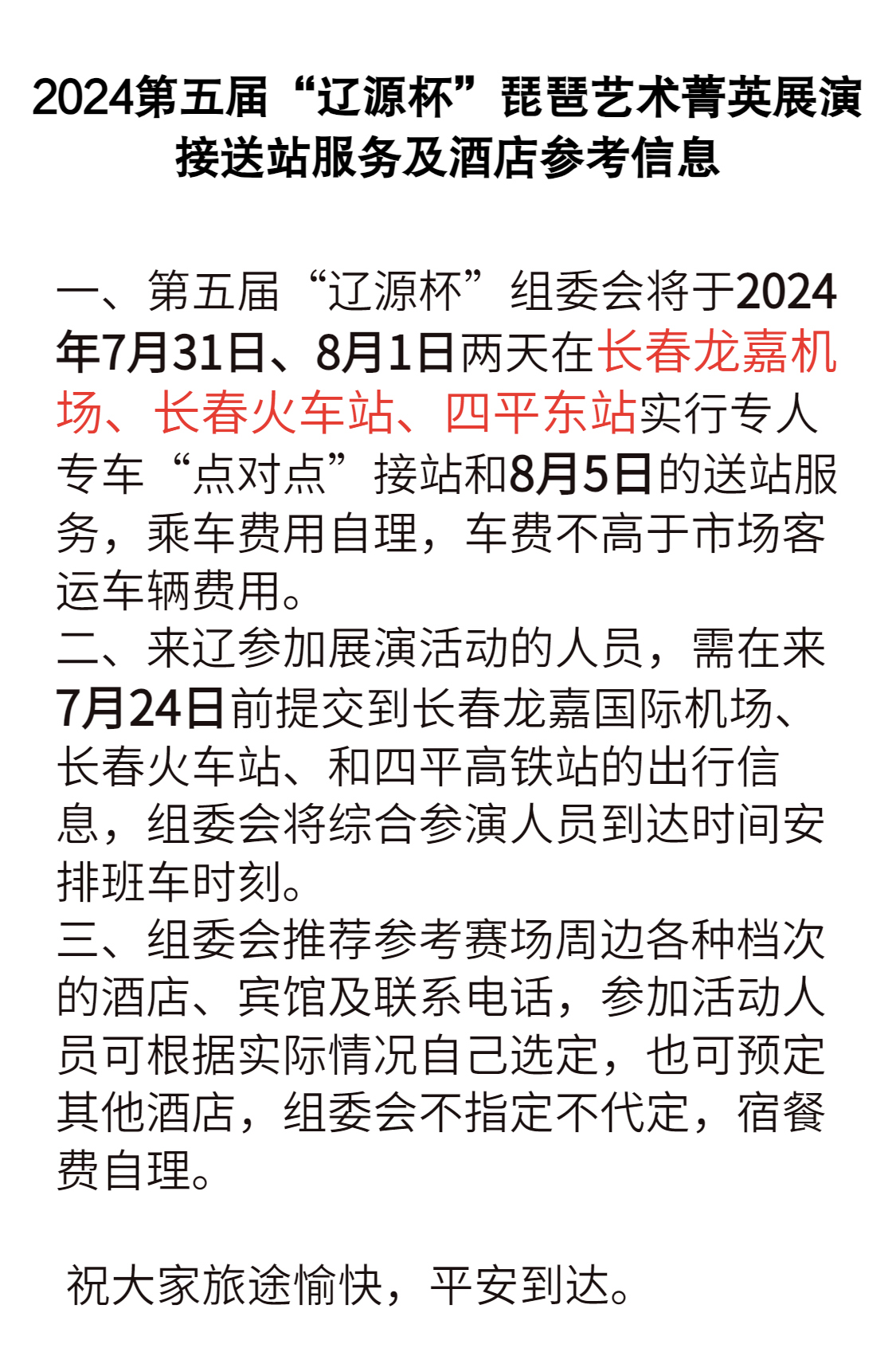 2024第五届“辽源杯”琵琶艺术菁英展演
接送站服务及酒店参考信息

一、第五届“辽源杯”组委会将于2024年7月31日、8月1日两天在长春龙嘉机场、长春火车站、四平东站实行专人专车“点对点”接站和8月5日的送站服务，乘车费用自理，车费不高于市场客运车辆费用。
二、来辽参加展演活动的人员，需在来7月24日前提交到长春龙嘉国际机场、长春火车站、和四平高铁站的出行信息，组委会将综合参演人员到达时间安排班车时刻。
三、组委会推荐参考赛场周边各种档次的酒店、宾馆及联系电话，参加活动人员可根据实际情况自己选定，也可预定其他酒店，组委会不指定不代定，宿餐费自理。

祝大家旅途愉快，平安到达。